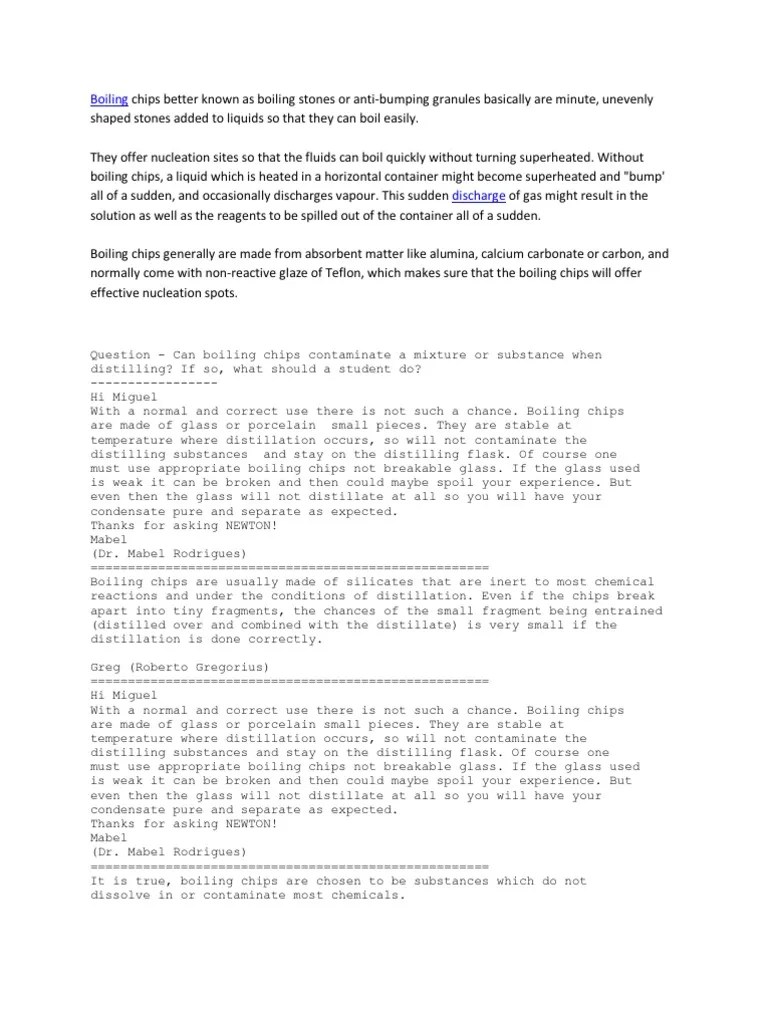 Boiling chips better known as boiling stones or anti-bumping granules basically are minute, unevenly shaped stones added to liquids so that they can boil easily.

They offer nucleation sites so that the fluids can boil quickly without turning superheated. Without boiling chips, a liquid which is heated in a horizontal container might become superheated and "bump' all of a sudden, and occasionally discharges vapour. This sudden discharge of gas might result in the solution as well as the reagents to be spilled out of the container all of a sudden.

Boiling chips generally are made from absorbent matter like alumina, calcium carbonate or carbon, and normally come with non-reactive glaze of Teflon, which makes sure that the boiling chips will offer effective nucleation spots.

Question - Can boiling chips contaminate a mixture or substance when distilling? If so, what should a student do?
-----------------
Hi Miguel
With a normal and correct use there is not such a chance. Boiling chips are made of glass or porcelain small pieces. They are stable at temperature where distillation occurs, so will not contaminate the distilling substances and stay on the distilling flask. Of course one must use appropriate boiling chips not breakable glass. If the glass used is weak it can be broken and then could maybe spoil your experience. But even then the glass will not distillate at all so you will have your condensate pure and separate as expected.
Thanks for asking NEWTON!
Mabel
(Dr. Mabel Rodrigues)
=====================================================
Boiling chips are usually made of silicates that are inert to most chemical reactions and under the conditions of distillation. Even if the chips break apart into tiny fragments, the chances of the small fragment being entrained (distilled over and combined with the distillate) is very small if the distillation is done correctly.

Greg (Roberto Gregorius)
=====================================================
Hi Miguel
With a normal and correct use there is not such a chance. Boiling chips are made of glass or porcelain small pieces. They are stable at temperature where distillation occurs, so will not contaminate the distilling substances and stay on the distilling flask. Of course one must use appropriate boiling chips not breakable glass. If the glass used is weak it can be broken and then could maybe spoil your experience. But even then the glass will not distillate at all so you will have your condensate pure and separate as expected.
Thanks for asking NEWTON!
Mabel
(Dr. Mabel Rodrigues)
=====================================================
It is true, boiling chips are chosen to be substances which do not dissolve in or contaminate most chemicals.